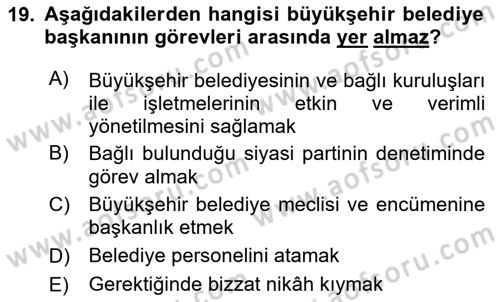 19. Aşağıdakilerden hangisi büyükşehir belediye başkanının görevleri arasında yer almaz?

A) Büyükşehir belediyesinin ve bağlı kuruluşları ile işletmelerinin etkin ve verimli yönetilmesini sağlamak
B) Bağlı bulunduğu siyasi partinin denetiminde görev almak
C) Büyükşehir belediye meclisi ve encümenine başkanlık etmek
D) Belediye personelini atamak
E) Gerektiğinde bizzat nikâh kıymak

www.aofsoru.com